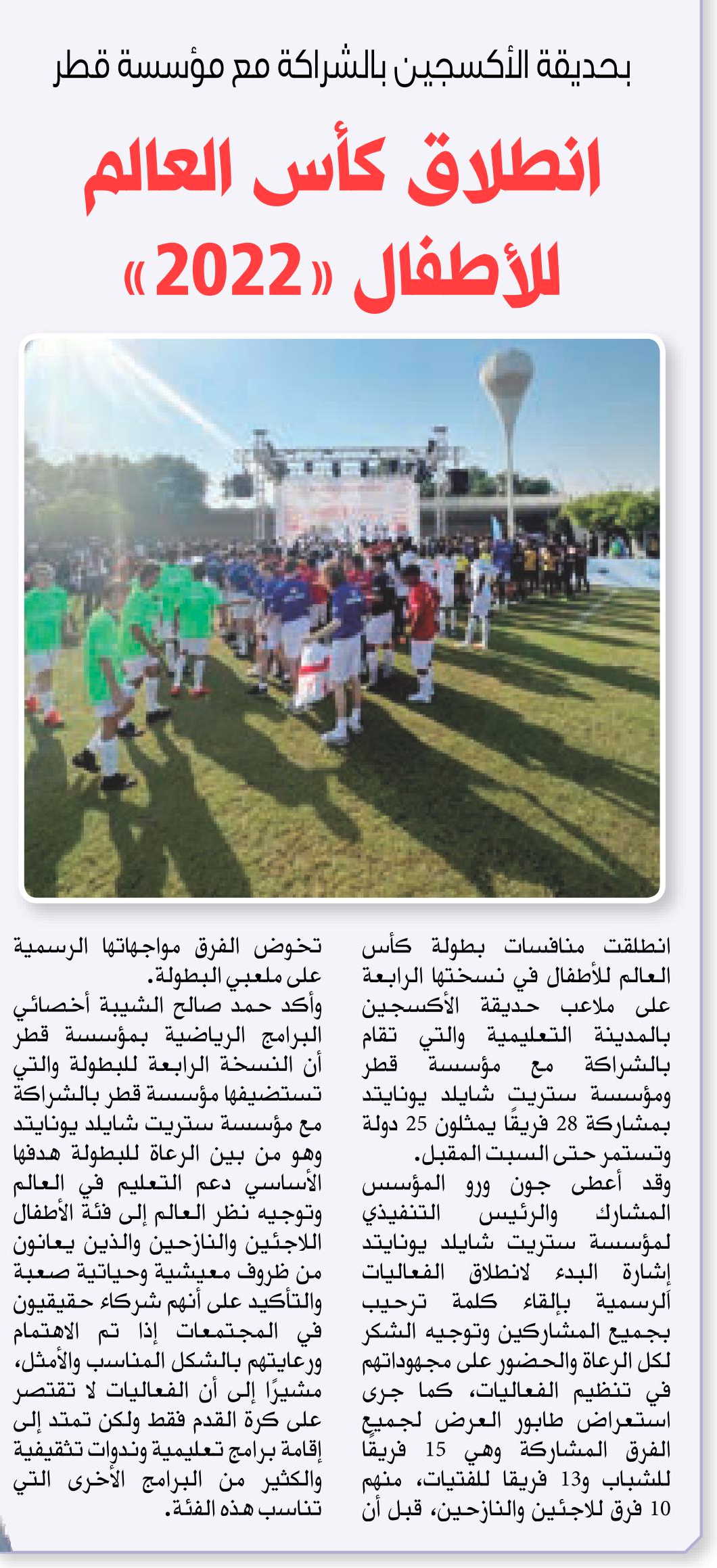 بحديقة الأكسجين بالشراكة مع مؤسسة قطر

انطلاق كأس العالم للأطفال «2022»

انطلقت منافسات بطولة كأس العالم للأطفال في نسختها الرابعة على ملاعب حديقة الأكسجين بالمدينة التعليمية والتي تقام بالشراكة مع مؤسسة قطر ومؤسسة ستريت شايلد يونايتد بمشاركة 28 فريقًا يمثلون 25 دولة وتستمر حتى السبت المقبل.
وقد أعطى جون ورو المؤسس المشارك والرئيس التنفيذي لمؤسسة ستريت شايلد يونايتد إشارة البدء لانطلاق الفعاليات الرسمية بإلقاء كلمة ترحيب بجميع المشاركين وتوجيه الشكر لكل الرعاة والحضور على مجهوداتهم في تنظيم الفعاليات، كما جرى استعراض طابور العرض لجميع الفرق المشاركة وهي 15 فريقًا للشباب و13 فريقا للفتيات، منهم 10 فرق للاجئين والنازحين، قبل أن تخوض الفرق مواجهاتها الرسمية على ملعبي البطولة.
وأكد حمد صالح الشيبة أخصائي البرامج الرياضية بمؤسسة قطر أن النسخة الرابعة للبطولة والتي تستضيفها مؤسسة قطر بالشراكة مع مؤسسة ستريت شايلد يونايتد وهو من بين الرعاة للبطولة هدفها الأساسي دعم التعليم في العالم وتوجيه نظر العالم إلى فئة الأطفال اللاجئين والنازحين والذين يعانون من ظروف معيشية وحياتية صعبة والتأكيد على أنهم شركاء حقيقيون في المجتمعات إذا تم الاهتمام ورعايتهم بالشكل المناسب والأمثل، مشيرًا إلى أن الفعاليات لا تقتصر على كرة القدم فقط ولكن تمتد إلى إقامة برامج تعليمية وندوات تثقيفية والكثير من البرامج الأخرى التي تناسب هذه الفئة.